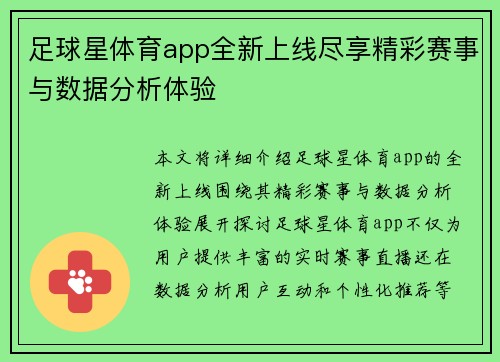 足球星体育app全新上线尽享精彩赛事与数据分析体验

本文将详细介绍足球星体育app的全新上线围绕其精彩赛事与数据分析体验展开探讨足球星体育app不仅为用户提供丰富的实时赛事直播还在数据分析用户互动和个性化推荐等